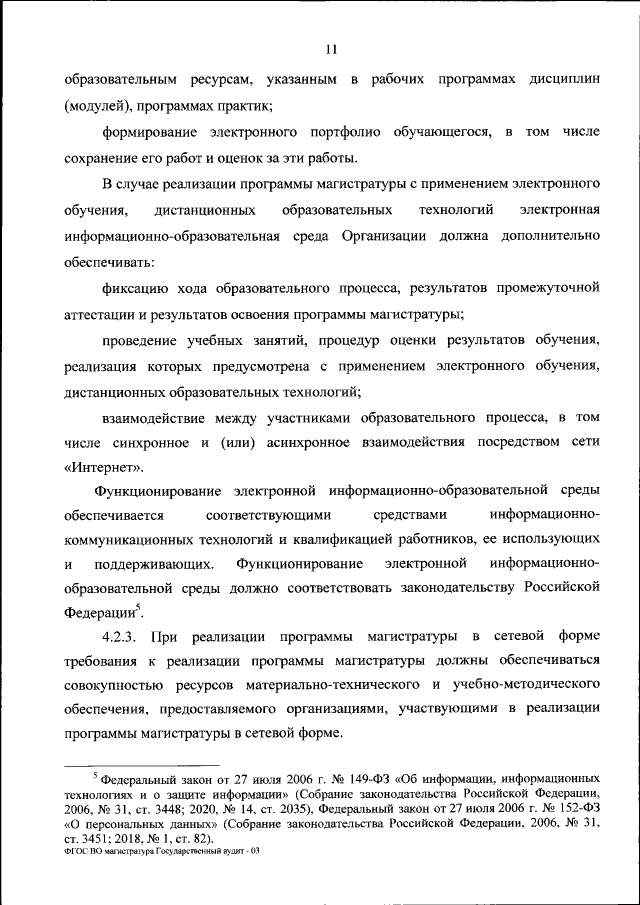 11

образовательным ресурсам, указанным в рабочих программах дисциплин (модулей), программах практик;

формирование электронного портфолио обучающегося, в том числе сохранение его работ и оценок за эти работы.

В случае реализации программы магистратуры с применением электронного обучения, дистанционных образовательных технологий электронная информационно-образовательная среда Организации должна дополнительно обеспечивать:

фиксацию хода образовательного процесса, результатов промежуточной аттестации и результатов освоения программы магистратуры;

проведение учебных занятий, процедур оценки результатов обучения, реализация которых предусмотрена с применением электронного обучения, дистанционных образовательных технологий;

взаимодействие между участниками образовательного процесса, в том числе синхронное и (или) асинхронное взаимодействия посредством сети «Интернет».

Функционирование электронной информационно-образовательной среды обеспечивается соответствующими средствами информационно-коммуникационных технологий и квалификацией работников, ее использующих и поддерживающих. Функционирование электронной информационно-образовательной среды должно соответствовать законодательству Российской Федерации$^5$.

4.2.3. При реализации программы магистратуры в сетевой форме требования к реализации программы магистратуры должны обеспечиваться совокупностью ресурсов материально-технического и учебно-методического обеспечения, предоставляемого организациями, участвующими в реализации программы магистратуры в сетевой форме.

$^5$ Федеральный закон от 27 июля 2006 г. № 149-ФЗ «Об информации, информационных технологиях и о защите информации» (Собрание законодательства Российской Федерации, 2006, № 31, ст. 3448; 2020, № 14, ст. 2035), Федеральный закон от 27 июля 2006 г. № 152-ФЗ «О персональных данных» (Собрание законодательства Российской Федерации, 2006, № 31, ст. 3451; 2018, № 1, ст. 82).

ФГОС ВО магистратура Государственный аудит - 03